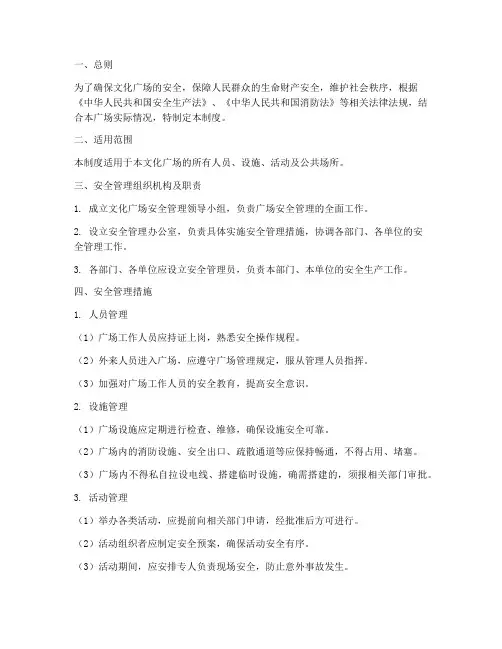 一、总则

为了确保文化广场的安全，保障人民群众的生命财产安全，维护社会秩序，根据《中华人民共和国安全生产法》、《中华人民共和国消防法》等相关法律法规，结合本广场实际情况，特制定本制度。

二、适用范围

本制度适用于本文化广场的所有人员、设施、活动及公共场所。

三、安全管理组织机构及职责

1. 成立文化广场安全管理领导小组，负责广场安全管理的全面工作。

2. 设立安全管理办公室，负责具体实施安全管理措施，协调各部门、各单位的安全管理工作。

3. 各部门、各单位应设立安全管理员，负责本部门、本单位的安全生产工作。

四、安全管理措施

1. 人员管理

（1）广场工作人员应持证上岗，熟悉安全操作规程。

（2）外来人员进入广场，应遵守广场管理规定，服从管理人员指挥。

（3）加强对广场工作人员的安全教育，提高安全意识。

2. 设施管理

（1）广场设施应定期进行检查、维修，确保设施安全可靠。

（2）广场内的消防设施、安全出口、疏散通道等应保持畅通，不得占用、堵塞。

（3）广场内不得私自拉设电线、搭建临时设施，确需搭建的，须报相关部门审批。

3. 活动管理

（1）举办各类活动，应提前向相关部门申请，经批准后方可进行。

（2）活动组织者应制定安全预案，确保活动安全有序。

（3）活动期间，应安排专人负责现场安全，防止意外事故发生。